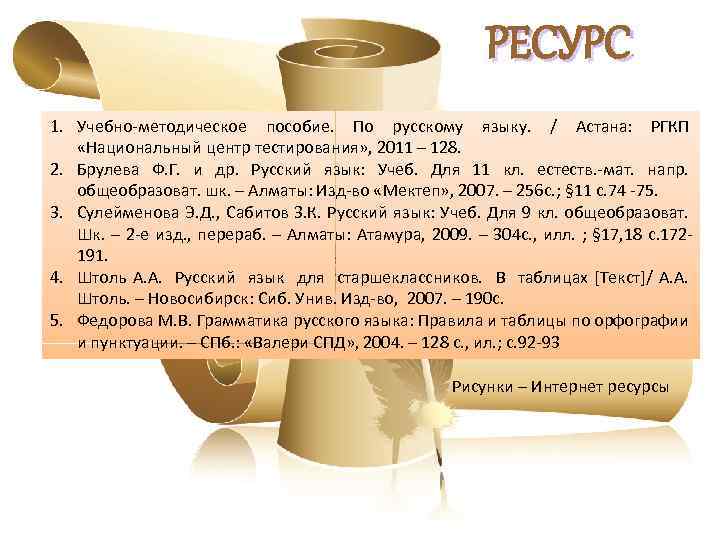 РЕСУРС

1. Учебно-методическое пособие. По русскому языку. / Астана: РГКП «Национальный центр тестирования», 2011 – 128.
2. Брулева Ф.Г. и др. Русский язык: Учеб. Для 11 кл. естеств.-мат. напр. общеобразоват. шк. – Алматы: Изд-во «Мектеп», 2007. – 256с.; §11 с.74 -75.
3. Сулейменова Э.Д., Сабитов З.К. Русский язык: Учеб. Для 9 кл. общеобразоват. Шк. – 2-е изд., перераб. – Алматы: Атамура, 2009. – 304с., илл. ; §17,18 с.172-191.
4. Штоль А.А. Русский язык для старшеклассников. В таблицах [Текст]/ А.А. Штоль. – Новосибирск: Сиб. Унив. Изд-во, 2007. – 190с.
5. Федорова М.В. Грамматика русского языка: Правила и таблицы по орфографии и пунктуации. – СПб.: «Валери СПД», 2004. – 128 с., ил.; с.92-93

Рисунки – Интернет ресурсы